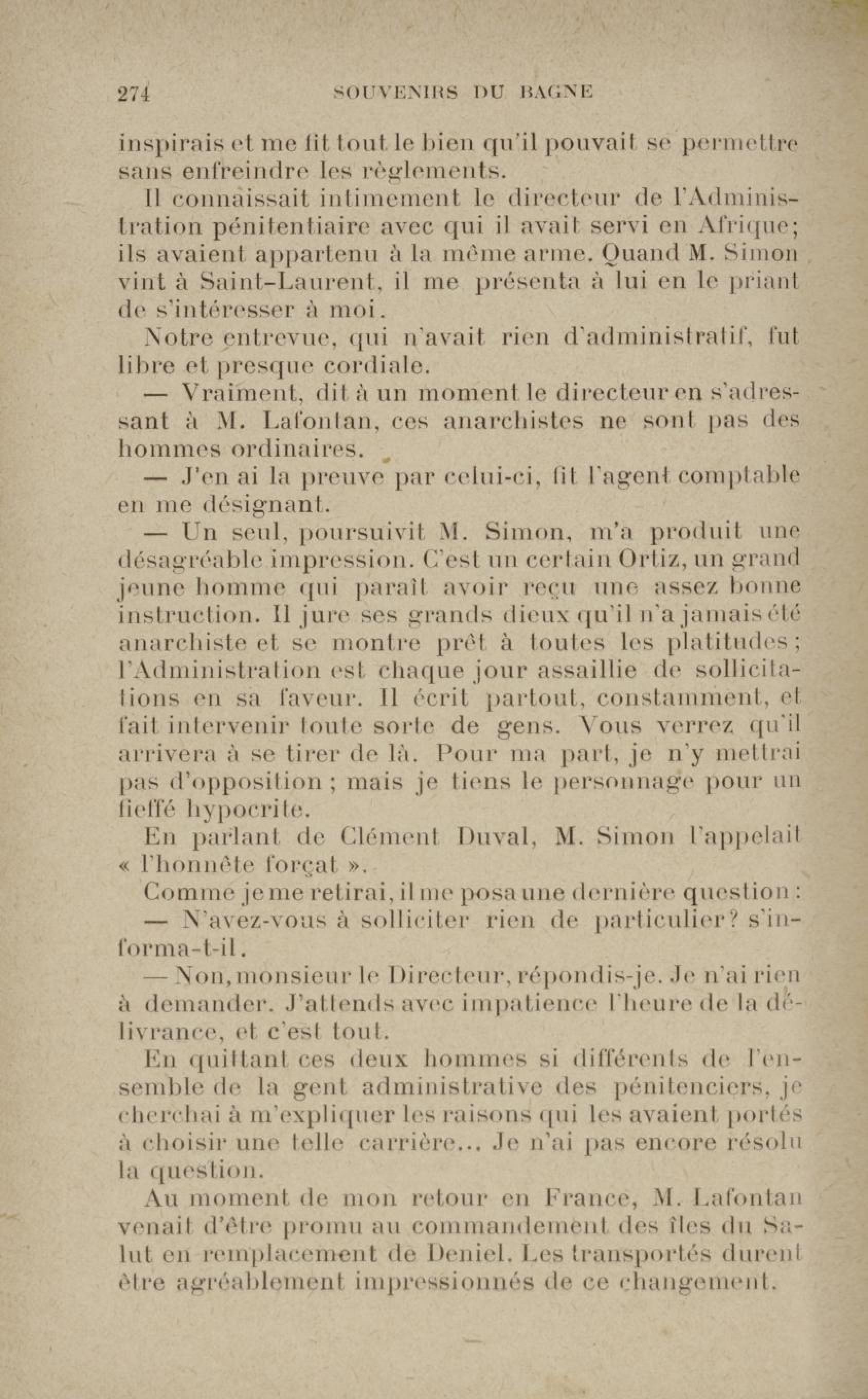 274 SOUVENIRS DU BAGNE

inspirais et me fit tout le bien qu'il pouvait se permettre sans enfreindre les règlements.

Il connaissait intimement le directeur de l'Administration pénitentiaire avec qui il avait servi en Afrique; ils avaient appartenu à la même arme. Quand M. Simon vint à Saint-Laurent, il me présenta à lui en le priant de s'intéresser à moi.

Notre entrevue, qui n'avait rien d'administratif, fut libre et presque cordiale.

— Vraiment, dit à un moment le directeur en s'adressant à M. Lafontan, ces anarchistes ne sont pas des hommes ordinaires.

— J'en ai la preuve par celui-ci, fit l'agent comptable en me désignant.

— Un seul, poursuivit M. Simon, m'a produit une désagréable impression. C'est un certain Ortiz, un grand jeune homme qui paraît avoir reçu une assez bonne instruction. Il jure ses grands dieux qu'il n'a jamais été anarchiste et se montre prêt à toutes les platitudes; l'Administration est chaque jour assaillie de sollicitations en sa faveur. Il écrit partout, constamment, et fait intervenir toute sorte de gens. Vous verrez qu'il arrivera à se tirer de là. Pour ma part, je n'y mettrai pas d'opposition ; mais je tiens le personnage pour un fieffé hypocrite.

En parlant de Clément Duval, M. Simon l'appelait « l'honnête forçat ».

Comme je me retirai, il me posa une dernière question :

— N'avez-vous à solliciter rien de particulier? s'informa-t-il.

— Non, monsieur le Directeur, répondis-je. Je n'ai rien à demander. J'attends avec impatience l'heure de la délivrance, et c'est tout.

En quittant ces deux hommes si différents de l'ensemble de la gent administrative des pénitenciers, je cherchai à m'expliquer les raisons qui les avaient portés à choisir une telle carrière... Je n'ai pas encore résolu la question.

Au moment de mon retour en France, M. Lafontan venait d'être promu au commandement des îles du Salut en remplacement de Deniel. Les transportés durent être agréablement impressionnés de ce changement.